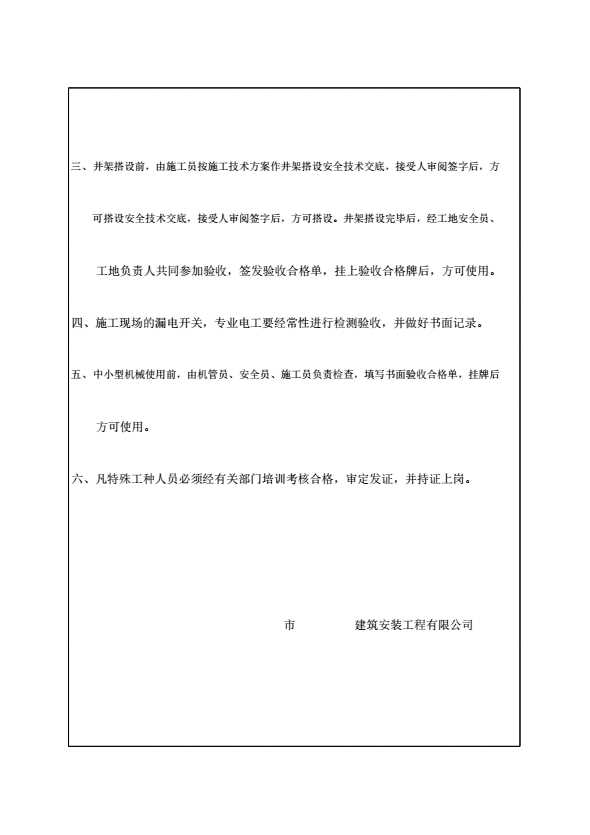 三、井架搭设前，由施工员按施工技术方案作井架搭设安全技术交底，接受人审阅签字后，方可搭设安全技术交底，接受人审阅签字后，方可搭设。井架搭设完毕后，经工地安全员、工地负责人共同参加验收，签发验收合格单，挂上验收合格牌后，方可使用。

四、施工现场的漏电开关，专业电工要经常性进行检测验收，并做好书面记录。

五、中小型机械使用前，由机管员、安全员、施工员负责检查，填写书面验收合格单，挂牌后方可使用。

六、凡特殊工种人员必须经有关部门培训考核合格，审定发证，并持证上岗。

市　　　　建筑安装工程有限公司